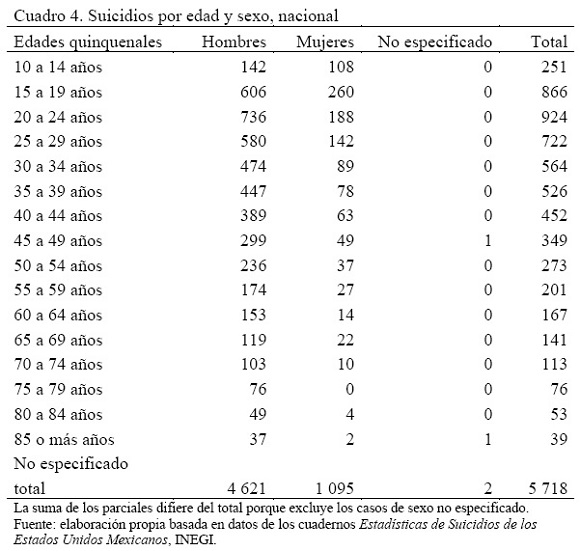 Cuadro 4. Suicidios por edad y sexo, nacional

| Edades quinquenales | Hombres | Mujeres | No especificado | Total |
|---|---|---|---|---|
| 10 a 14 años | 142 | 108 | 0 | 251 |
| 15 a 19 años | 606 | 260 | 0 | 866 |
| 20 a 24 años | 736 | 188 | 0 | 924 |
| 25 a 29 años | 580 | 142 | 0 | 722 |
| 30 a 34 años | 474 | 89 | 0 | 564 |
| 35 a 39 años | 447 | 78 | 0 | 526 |
| 40 a 44 años | 389 | 63 | 0 | 452 |
| 45 a 49 años | 299 | 49 | 1 | 349 |
| 50 a 54 años | 236 | 37 | 0 | 273 |
| 55 a 59 años | 174 | 27 | 0 | 201 |
| 60 a 64 años | 153 | 14 | 0 | 167 |
| 65 a 69 años | 119 | 22 | 0 | 141 |
| 70 a 74 años | 103 | 10 | 0 | 113 |
| 75 a 79 años | 76 | 0 | 0 | 76 |
| 80 a 84 años | 49 | 4 | 0 | 53 |
| 85 o más años | 37 | 2 | 1 | 39 |
| No especificado | | | | |
| total | 4 621 | 1 095 | 2 | 5 718 |

La suma de los parciales difiere del total porque excluye los casos de sexo no especificado.
Fuente: elaboración propia basada en datos de los cuadernos Estadísticas de Suicidios de los Estados Unidos Mexicanos, INEGI.